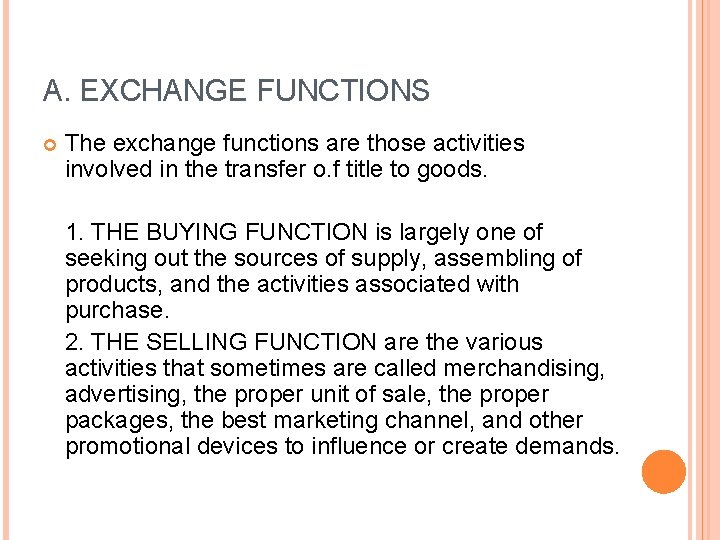 A. EXCHANGE FUNCTIONS

The exchange functions are those activities involved in the transfer o.f title to goods.

1. THE BUYING FUNCTION is largely one of seeking out the sources of supply, assembling of products, and the activities associated with purchase.

2. THE SELLING FUNCTION are the various activities that sometimes are called merchandising, advertising, the proper unit of sale, the proper packages, the best marketing channel, and other promotional devices to influence or create demands.